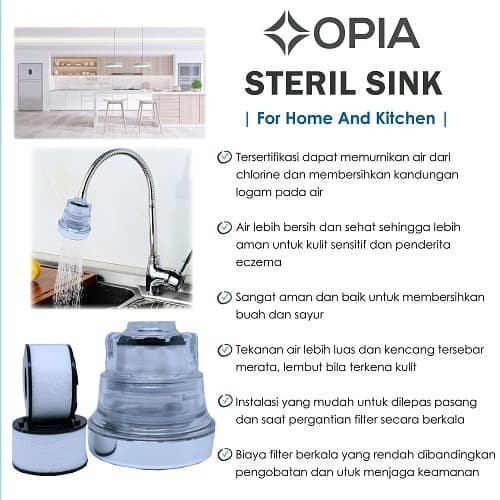 OPIA

STERIL SINK

| For Home And Kitchen |

Tersertifikasi dapat memurnikan air dari chlorine dan membersihkan kandungan logam pada air

Air lebih bersih dan sehat sehingga lebih aman untuk kulit sensitif dan penderita eczema

Sangat aman dan baik untuk membersihkan buah dan sayur

Tekanan air lebih luas dan kencang tersebar merata, lembut bila terkena kulit

Instalasi yang mudah untuk dilepas pasang dan saat pergantian filter secara berkala

Biaya filter berkala yang rendah dibandingkan pengobatan dan utuk menjaga keamanan